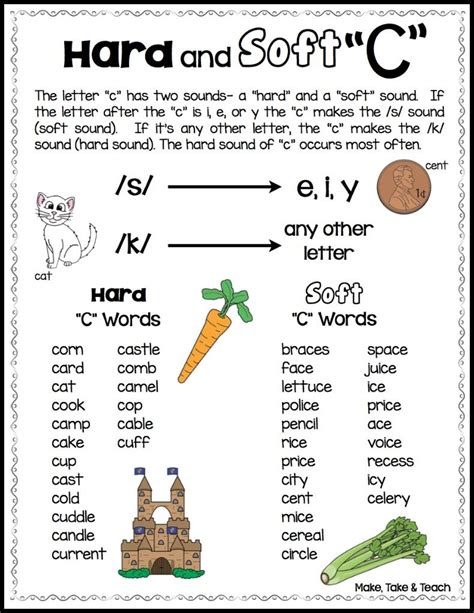 Hard and Soft "C"

The letter "c" has two sounds- a "hard" and a "soft" sound. If the letter after the "c" is i, e, or y the "c" makes the /s/ sound (soft sound). If it's any other letter, the "c" makes the /k/ sound (hard sound). The hard sound of "c" occurs most often.

/s/ → e, i, y

cent

1¢

/k/ → any other letter

cat

Hard "C" Words

corn
card
cat
cook
camp
cake
cup
cast
cold
cuddle
candle
current

castle
comb
camel
cop
cable
cuff

Soft "C" Words

braces
face
lettuce
police
pencil
rice
price
city
cent
mice
cereal
circle

space
juice
ice
price
ace
voice
recess
icy
celery

Make, Take & Teach